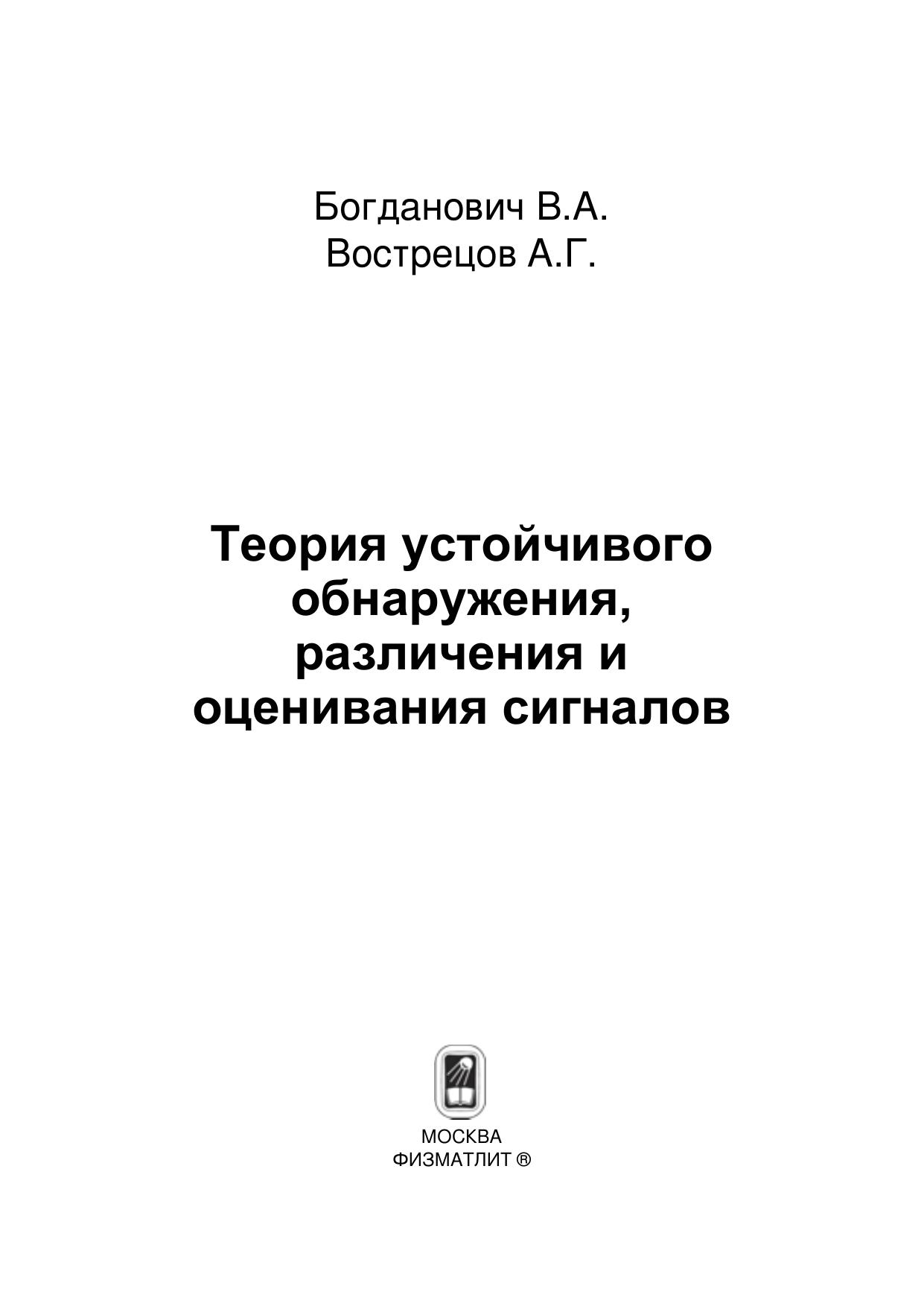 Богданович В.А.
Вострецов А.Г.

Теория устойчивого обнаружения, различения и оценивания сигналов

МОСКВА
ФИЗМАТЛИТ ®